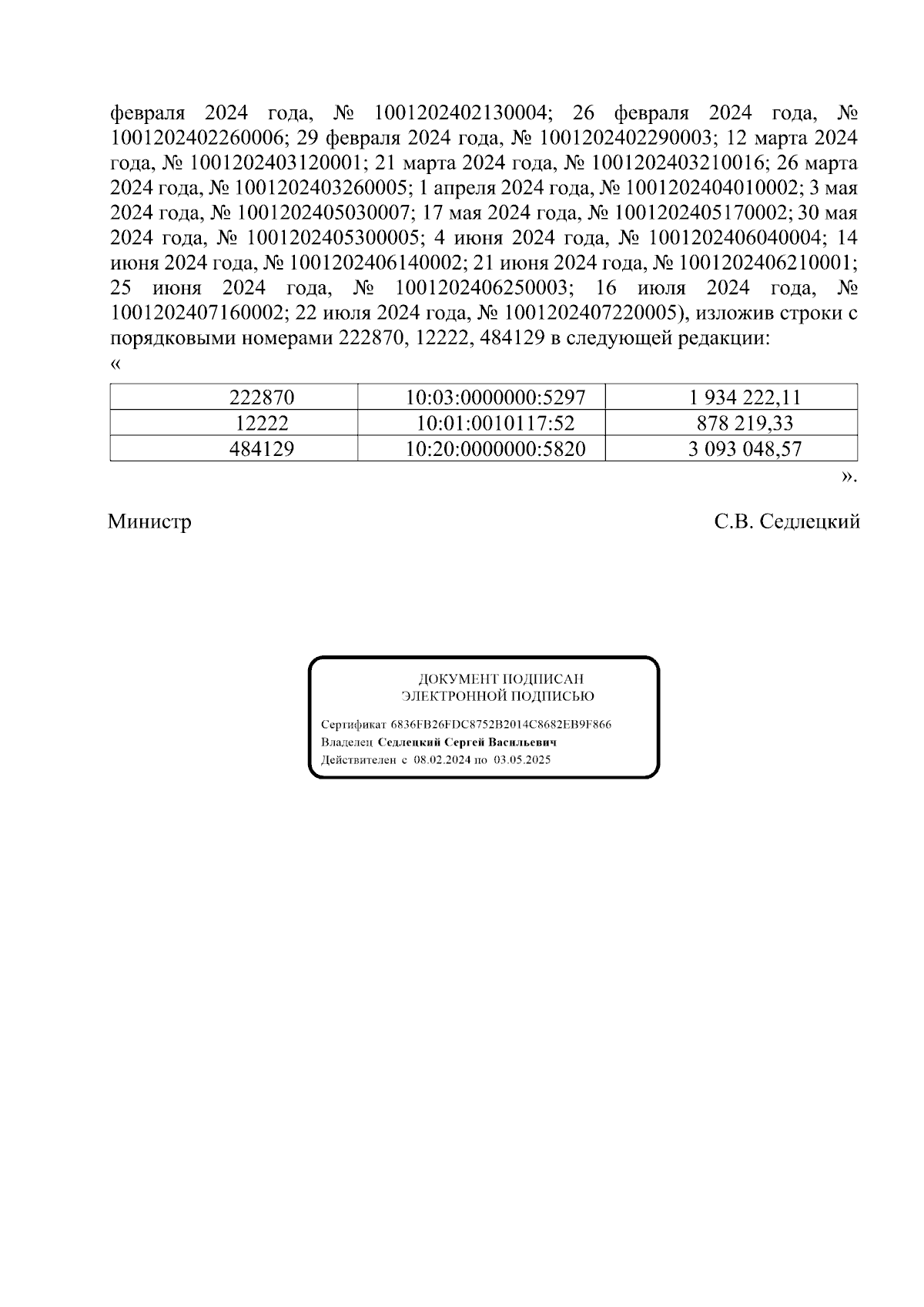 февраля 2024 года, № 1001202402130004; 26 февраля 2024 года, № 1001202402260006; 29 февраля 2024 года, № 1001202402290003; 12 марта 2024 года, № 1001202403120001; 21 марта 2024 года, № 1001202403210016; 26 марта 2024 года, № 1001202403260005; 1 апреля 2024 года, № 1001202404010002; 3 мая 2024 года, № 1001202405030007; 17 мая 2024 года, № 1001202405170002; 30 мая 2024 года, № 1001202405300005; 4 июня 2024 года, № 1001202406040004; 14 июня 2024 года, № 1001202406140002; 21 июня 2024 года, № 1001202406210001; 25 июня 2024 года, № 1001202406250003; 16 июля 2024 года, № 1001202407160002; 22 июля 2024 года, № 1001202407220005), изложив строки с порядковыми номерами 222870, 12222, 484129 в следующей редакции:
«

| 222870 | 10:03:0000000:5297 | 1 934 222,11 |
|---|---|---|
| 12222 | 10:01:0010117:52 | 878 219,33 |
| 484129 | 10:20:0000000:5820 | 3 093 048,57 |

».

Министр С.В. Седлецкий

ДОКУМЕНТ ПОДПИСАН
ЭЛЕКТРОННОЙ ПОДПИСЬЮ

Сертификат 6836FB26FDC8752B2014C8682EB9F866
Владелец Седлецкий Сергей Васильевич
Действителен с 08.02.2024 по 03.05.2025